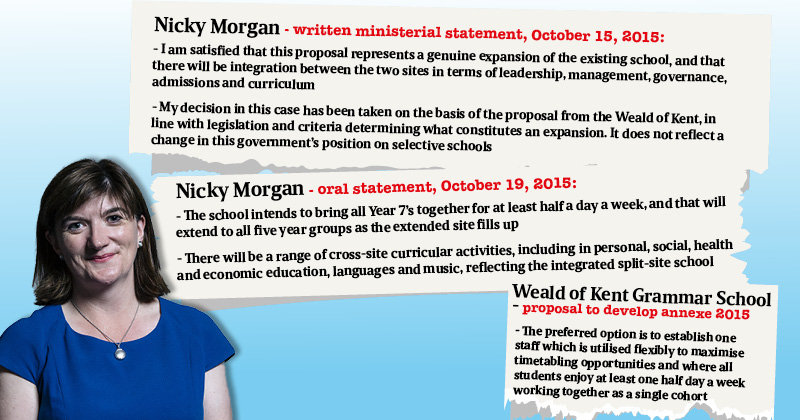 Nicky Morgan - written ministerial statement, October 15, 2015:

- I am satisfied that this proposal represents a genuine expansion of the existing school, and that there will be integration between the two sites in terms of leadership, management, governance, admissions and curriculum

- My decision in this case has been taken on the basis of the proposal from the Weald of Kent, in line with legislation and criteria determining what constitutes an expansion. It does not reflect a change in this government's position on selective schools

Nicky Morgan - oral statement, October 19, 2015:

- The school intends to bring all Year 7's together for at least half a day a week, and that will extend to all five year groups as the extended site fills up

- There will be a range of cross-site curricular activities, including in personal, social, health and economic education, languages and music, reflecting the integrated split-site school

Weald of Kent Grammar School
- proposal to develop annexe 2015

- The preferred option is to establish one staff which is utilised flexibly to maximise timetabling opportunities and where all students enjoy at least one half day a week working together as a single cohort